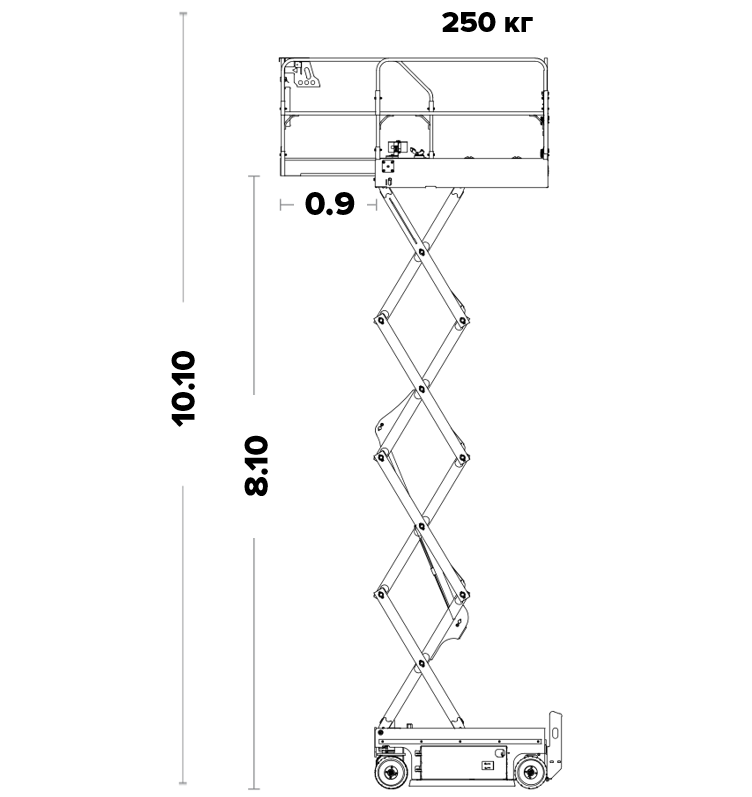 250 кг

0.9

10.10

8.10